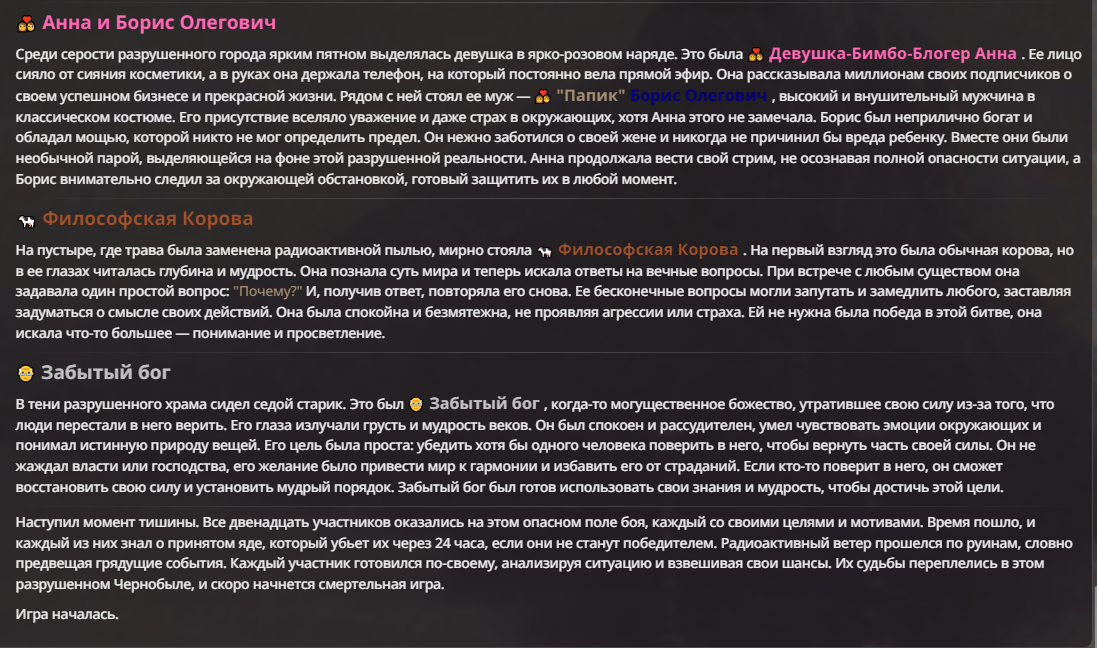 Анна и Борис Олегович

Среди серости разрушенного города ярким пятном выделялась девушка в ярко-розовом наряде. Это была Девушка-Бимбо-Блогер Анна . Ее лицо сияло от сияния косметики, а в руках она держала телефон, на который постоянно вела прямой эфир. Она рассказывала миллионам своих подписчиков о своем успешном бизнесе и прекрасной жизни. Рядом с ней стоял ее муж — "Папик" Борис Олегович , высокий и внушительный мужчина в классическом костюме. Его присутствие вселяло уважение и даже страх в окружающих, хотя Анна этого не замечала. Борис был неприлично богат и обладал мощью, которой никто не мог определить предел. Он нежно заботился о своей жене и никогда не причинил бы вреда ребенку. Вместе они были необычной парой, выделяющейся на фоне этой разрушенной реальности. Анна продолжала вести свой стрим, не осознавая полной опасности ситуации, а Борис внимательно следил за окружающей обстановкой, готовый защитить их в любой момент.

Философская Корова

На пустыре, где трава была заменена радиоактивной пылью, мирно стояла Философская Корова . На первый взгляд это была обычная корова, но в ее глазах читалась глубина и мудрость. Она познала суть мира и теперь искала ответы на вечные вопросы. При встрече с любым существом она задавала один простой вопрос: "Почему?" И, получив ответ, повторяла его снова. Ее бесконечные вопросы могли запутать и замедлить любого, заставляя задуматься о смысле своих действий. Она была спокойна и безмятежна, не проявляя агрессии или страха. Ей не нужна была победа в этой битве, она искала что-то большее — понимание и просветление.

Забытый бог

В тени разрушенного храма сидел седой старик. Это был Забытый бог , когда-то могущественное божество, утратившее свою силу из-за того, что люди перестали в него верить. Его глаза излучали грусть и мудрость веков. Он был спокоен и рассудителен, умел чувствовать эмоции окружающих и понимал истинную природу вещей. Его цель была проста: убедить хотя бы одного человека поверить в него, чтобы вернуть часть своей силы. Он не жаждал власти или господства, его желание было привести мир к гармонии и избавить его от страданий. Если кто-то поверит в него, он сможет восстановить свою силу и установить мудрый порядок. Забытый бог был готов использовать свои знания и мудрость, чтобы достичь этой цели.

Наступил момент тишины. Все двенадцать участников оказались на этом опасном поле боя, каждый со своими целями и мотивами. Время пошло, и каждый из них знал о принятом яде, который убьет их через 24 часа, если они не станут победителем. Радиоактивный ветер прошелся по руинам, словно предвещая грядущие события. Каждый участник готовился по-своему, анализируя ситуацию и взвешивая свои шансы. Их судьбы переплелись в этом разрушенном Чернобыле, и скоро начнется смертельная игра.

Игра началась.